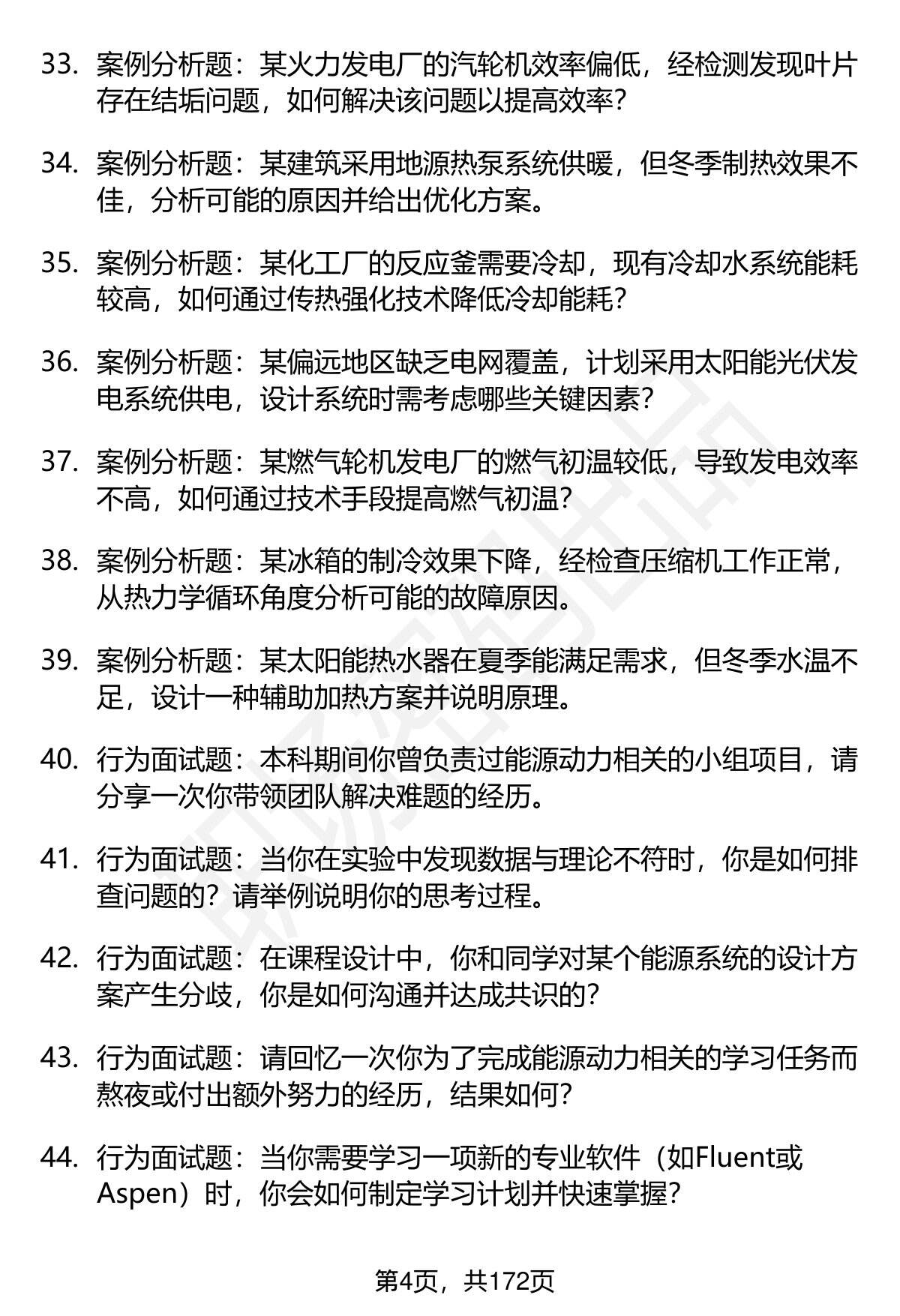 33. 案例分析题：某火力发电厂的汽轮机效率偏低，经检测发现叶片存在结垢问题，如何解决该问题以提高效率？

34. 案例分析题：某建筑采用地源热泵系统供暖，但冬季制热效果不佳，分析可能的原因并给出优化方案。

35. 案例分析题：某化工厂的反应釜需要冷却，现有冷却水系统能耗较高，如何通过传热强化技术降低冷却能耗？

36. 案例分析题：某偏远地区缺乏电网覆盖，计划采用太阳能光伏发电系统供电，设计系统时需考虑哪些关键因素？

37. 案例分析题：某燃气轮机发电厂的燃气初温较低，导致发电效率不高，如何通过技术手段提高燃气初温？

38. 案例分析题：某冰箱的制冷效果下降，经检查压缩机工作正常，从热力学循环角度分析可能的故障原因。

39. 案例分析题：某太阳能热水器在夏季能满足需求，但冬季水温不足，设计一种辅助加热方案并说明原理。

40. 行为面试题：本科期间你曾负责过能源动力相关的小组项目，请分享一次你带领团队解决难题的经历。

41. 行为面试题：当你在实验中发现数据与理论不符时，你是如何排查问题的？请举例说明你的思考过程。

42. 行为面试题：在课程设计中，你和同学对某个能源系统的设计方案产生分歧，你是如何沟通并达成共识的？

43. 行为面试题：请回忆一次你为了完成能源动力相关的学习任务而熬夜或付出额外努力的经历，结果如何？

44. 行为面试题：当你需要学习一项新的专业软件（如Fluent或Aspen）时，你会如何制定学习计划并快速掌握？

第4页，共172页